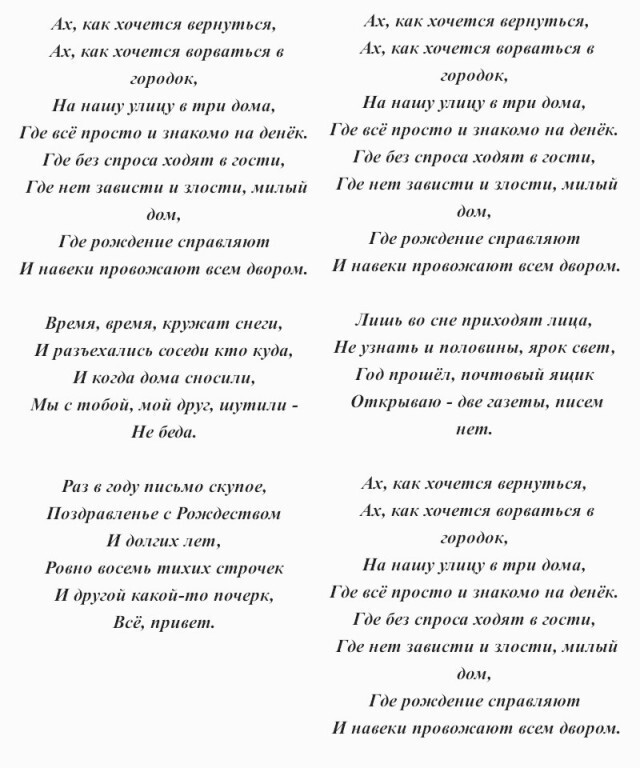 Ах, как хочется вернуться,
Ах, как хочется ворваться в городок,
На нашу улицу в три дома,
Где всё просто и знакомо на денёк.
Где без спроса ходят в гости,
Где нет зависти и злости, милый дом,
Где рождение справляют
И навеки провожают всем двором.

Время, время, кружат снеги,
И разъехались соседи кто куда,
И когда дома сносили,
Мы с тобой, мой друг, шутили -
Не беда.

Раз в году письмо скупое,
Поздравленье с Рождеством
И долгих лет,
Ровно восемь тихих строчек
И другой какой-то почерк,
Всё, привет.

Ах, как хочется вернуться,
Ах, как хочется ворваться в городок,
На нашу улицу в три дома,
Где всё просто и знакомо на денёк.
Где без спроса ходят в гости,
Где нет зависти и злости, милый дом,
Где рождение справляют
И навеки провожают всем двором.

Лишь во сне приходят лица,
Не узнать и половины, ярок свет,
Год прошёл, почтовый ящик
Открываю - две газеты, писем нет.

Ах, как хочется вернуться,
Ах, как хочется ворваться в городок,
На нашу улицу в три дома,
Где всё просто и знакомо на денёк.
Где без спроса ходят в гости,
Где нет зависти и злости, милый дом,
Где рождение справляют
И навеки провожают всем двором.